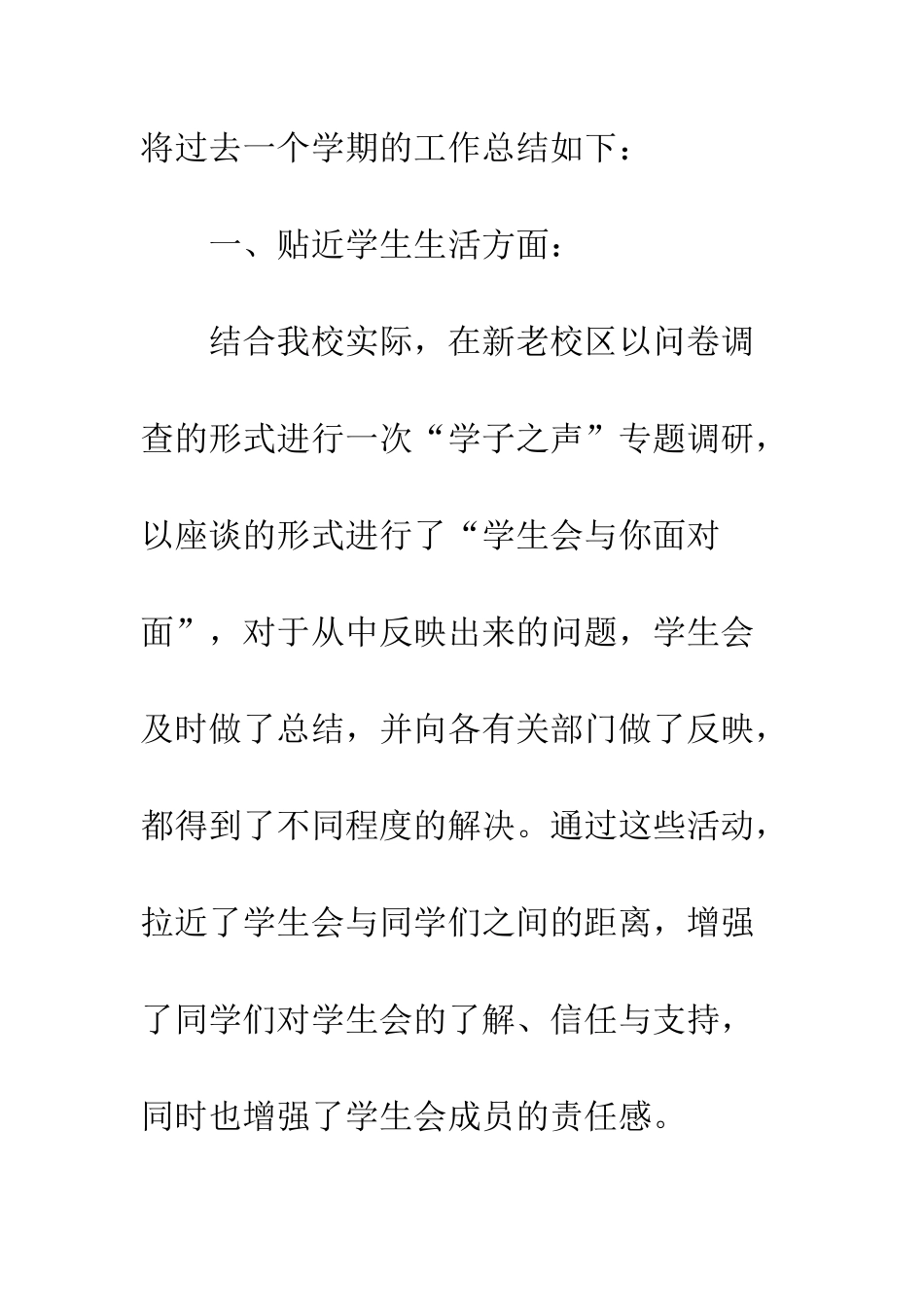 将过去一个学期的工作总结如下：

一、贴近学生生活方面：

结合我校实际，在新老校区以问卷调查的形式进行一次“学子之声”专题调研，以座谈的形式进行了“学生会与你面对面”，对于从中反映出来的问题，学生会及时做了总结，并向各有关部门做了反映，都得到了不同程度的解决。通过这些活动，拉近了学生会与同学们之间的距离，增强了同学们对学生会的了解、信任与支持，同时也增强了学生会成员的责任感。